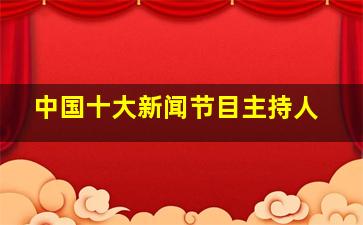 中国十大新闻节目主持人